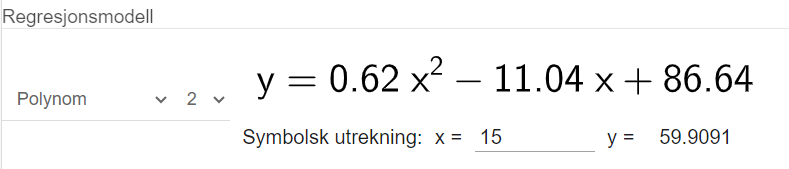 Regresjonsmodell

Polynom 2

$y = 0.62\,x^2 - 11.04\,x + 86.64$

Symbolsk utrekning: x = 15 y = 59.9091